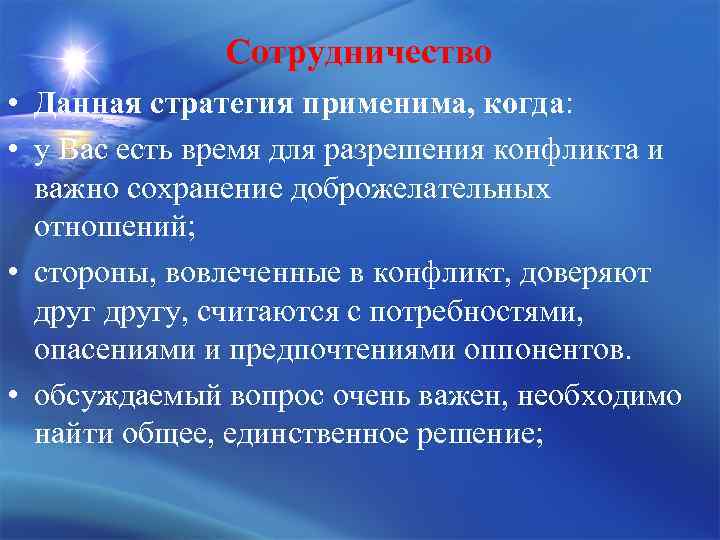 Сотрудничество

• Данная стратегия применима, когда:

• у Вас есть время для разрешения конфликта и важно сохранение доброжелательных отношений;

• стороны, вовлеченные в конфликт, доверяют друг другу, считаются с потребностями, опасениями и предпочтениями оппонентов.

• обсуждаемый вопрос очень важен, необходимо найти общее, единственное решение;